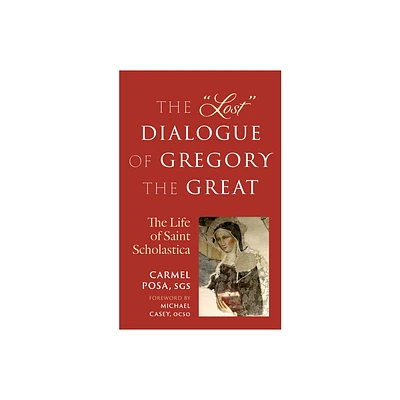 THE "Lost" DIALOGUE OF GREGORY THE GREAT

The Life of Saint Scholastica

CARMEL POSA, SGS

FOREWORD BY MICHAEL CASEY, OCSO